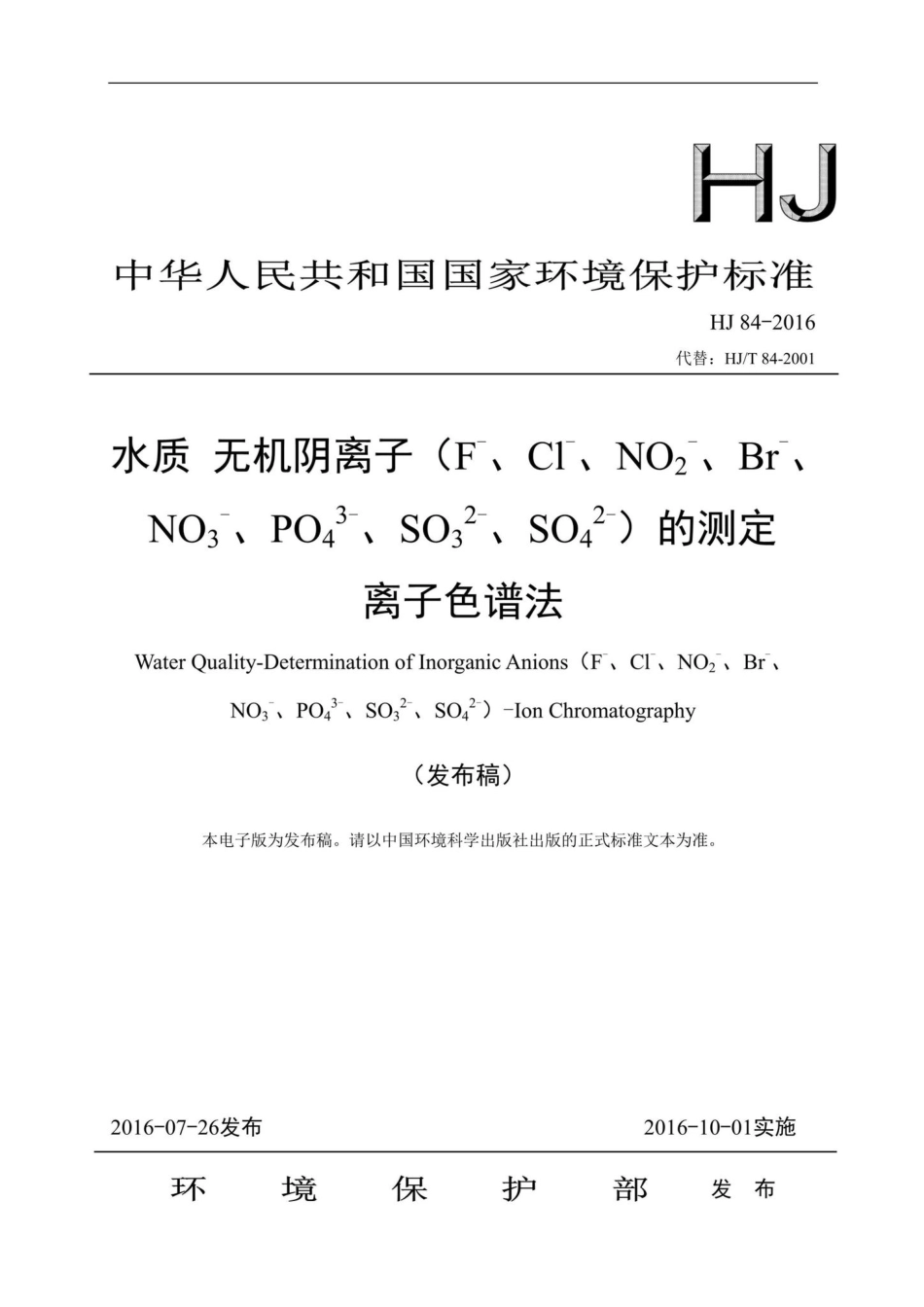 HJ

中华人民共和国国家环境保护标准

HJ 84-2016

代替：HJ/T 84-2001

水质 无机阴离子（$F^-$、$Cl^-$、$NO_2^-$、$Br^-$、$NO_3^-$、$PO_4^{3-}$、$SO_3^{2-}$、$SO_4^{2-}$）的测定 离子色谱法

Water Quality-Determination of Inorganic Anions（$F^-$、$Cl^-$、$NO_2^-$、$Br^-$、$NO_3^-$、$PO_4^{3-}$、$SO_3^{2-}$、$SO_4^{2-}$）-Ion Chromatography

（发布稿）

本电子版为发布稿。请以中国环境科学出版社出版的正式标准文本为准。

2016-07-26发布

2016-10-01实施

环 境 保 护 部 发 布